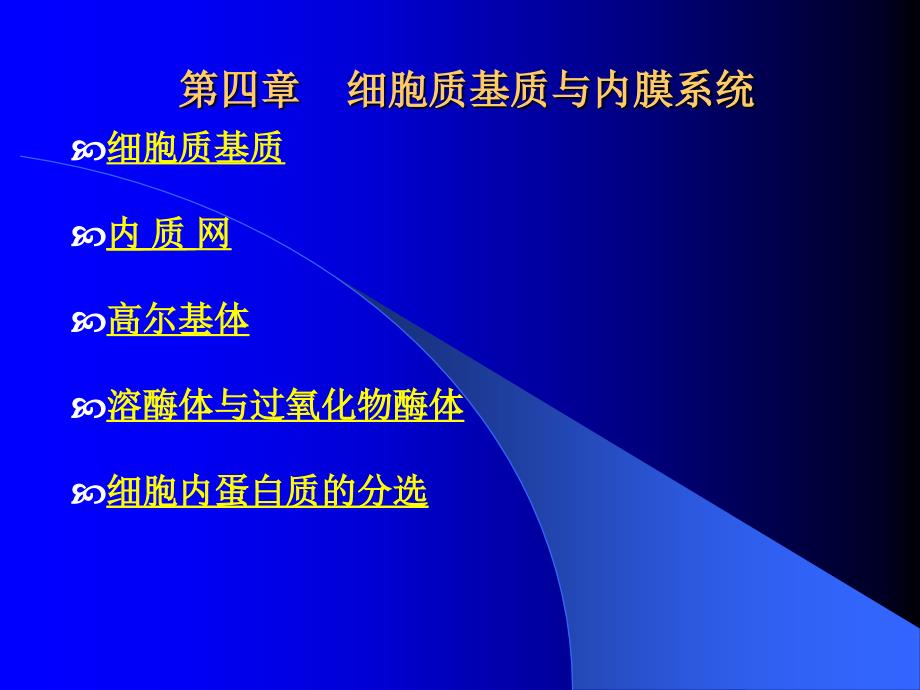 第四章　细胞质基质与内膜系统

细胞质基质

内 质 网

高尔基体

溶酶体与过氧化物酶体

细胞内蛋白质的分选